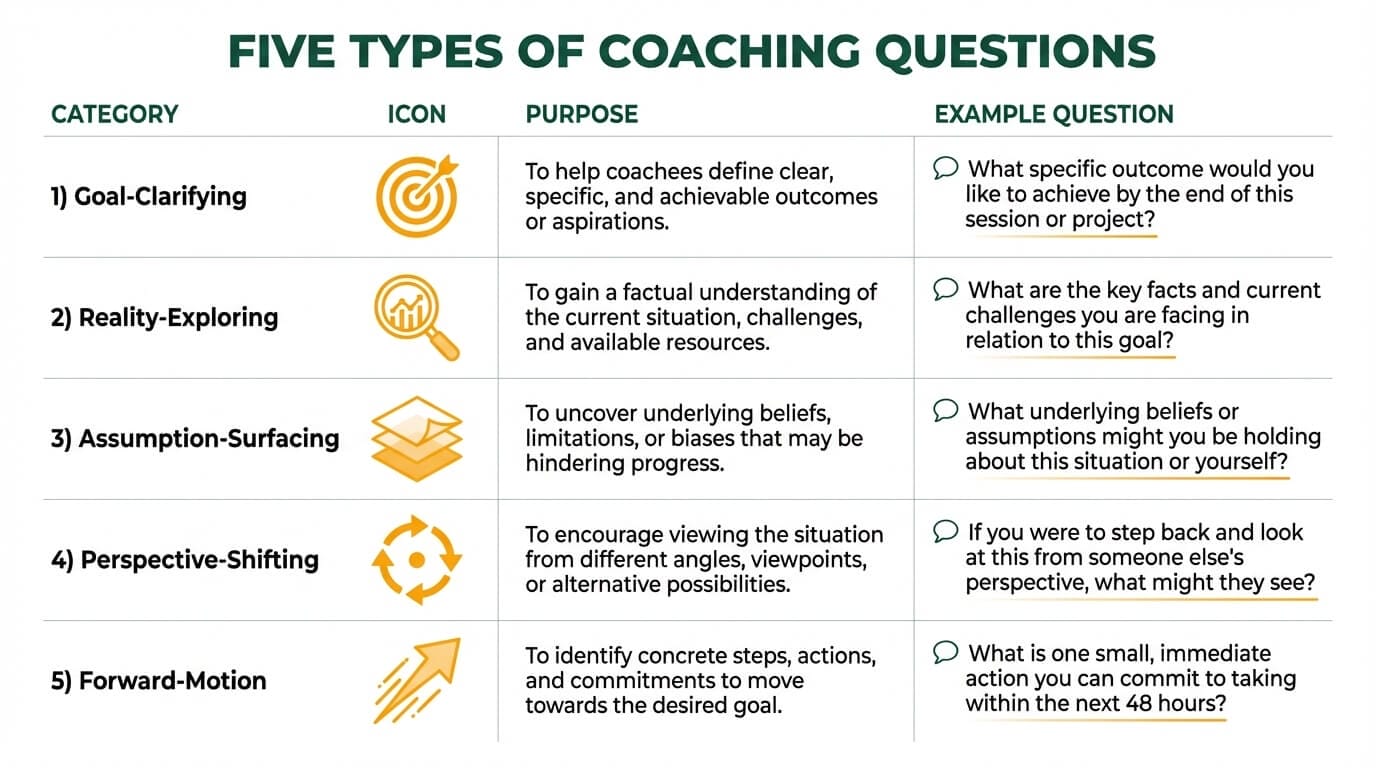 FIVE TYPES OF COACHING QUESTIONS

| CATEGORY | ICON | PURPOSE | EXAMPLE QUESTION |
|---|---|---|---|
| 1) Goal-Clarifying | | To help coachees define clear, specific, and achievable outcomes or aspirations. | What specific outcome would you like to achieve by the end of this session or project? |
| 2) Reality-Exploring | | To gain a factual understanding of the current situation, challenges, and available resources. | What are the key facts and current challenges you are facing in relation to this goal? |
| 3) Assumption-Surfacing | | To uncover underlying beliefs, limitations, or biases that may be hindering progress. | What underlying beliefs or assumptions might you be holding about this situation or yourself? |
| 4) Perspective-Shifting | | To encourage viewing the situation from different angles, viewpoints, or alternative possibilities. | If you were to step back and look at this from someone else's perspective, what might they see? |
| 5) Forward-Motion | | To identify concrete steps, actions, and commitments to move towards the desired goal. | What is one small, immediate action you can commit to taking within the next 48 hours? |